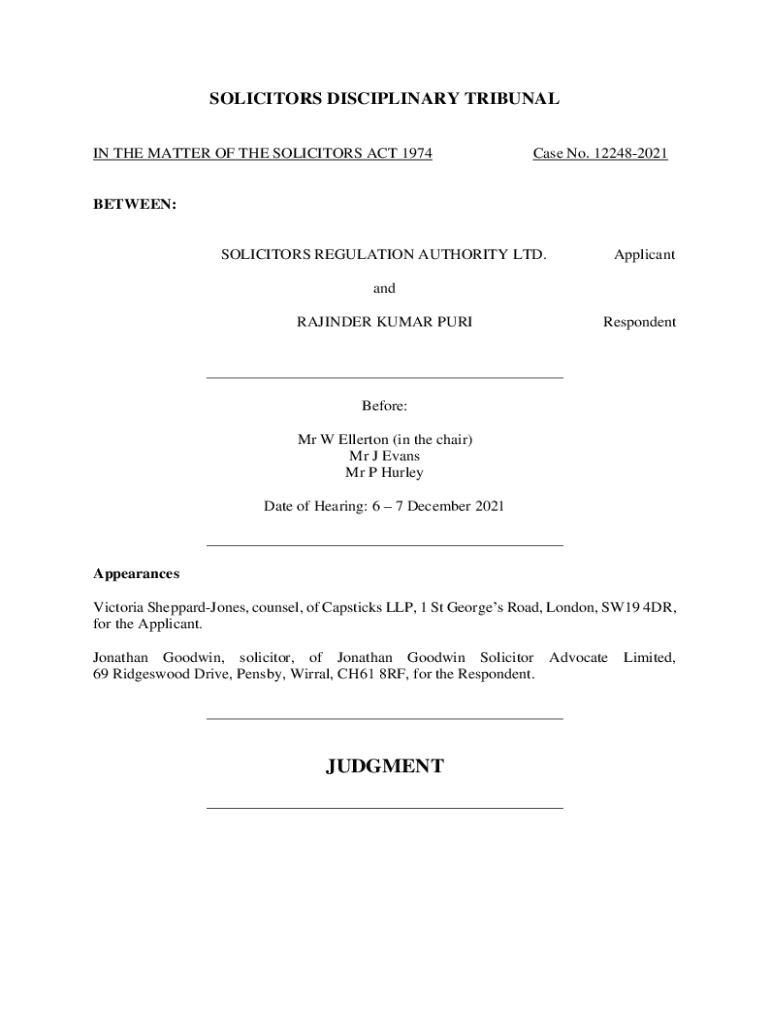 SOLICITORS DISCIPLINARY TRIBUNAL

IN THE MATTER OF THE SOLICITORS ACT 1974

Case No. 12248-2021

BETWEEN:

SOLICITORS REGULATION AUTHORITY LTD.

Applicant

and

RAJINDER KUMAR PURI

Respondent

Before:

Mr W Ellerton (in the chair)
Mr J Evans
Mr P Hurley

Date of Hearing: 6 – 7 December 2021

Appearances

Victoria Sheppard-Jones, counsel, of Capsticks LLP, 1 St George's Road, London, SW19 4DR, for the Applicant.

Jonathan Goodwin, solicitor, of Jonathan Goodwin Solicitor Advocate Limited, 69 Ridgeswood Drive, Pensby, Wirral, CH61 8RF, for the Respondent.

JUDGMENT